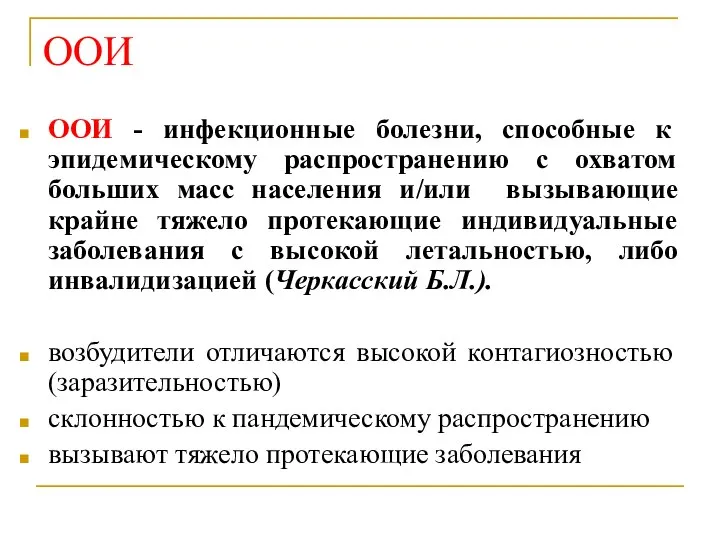 ООИ

ООИ - инфекционные болезни, способные к эпидемическому распространению с охватом больших масс населения и/или вызывающие крайне тяжело протекающие индивидуальные заболевания с высокой летальностью, либо инвалидизацией (Черкасский Б.Л.).

возбудители отличаются высокой контагиозностью (заразительностью)

склонностью к пандемическому распространению

вызывают тяжело протекающие заболевания